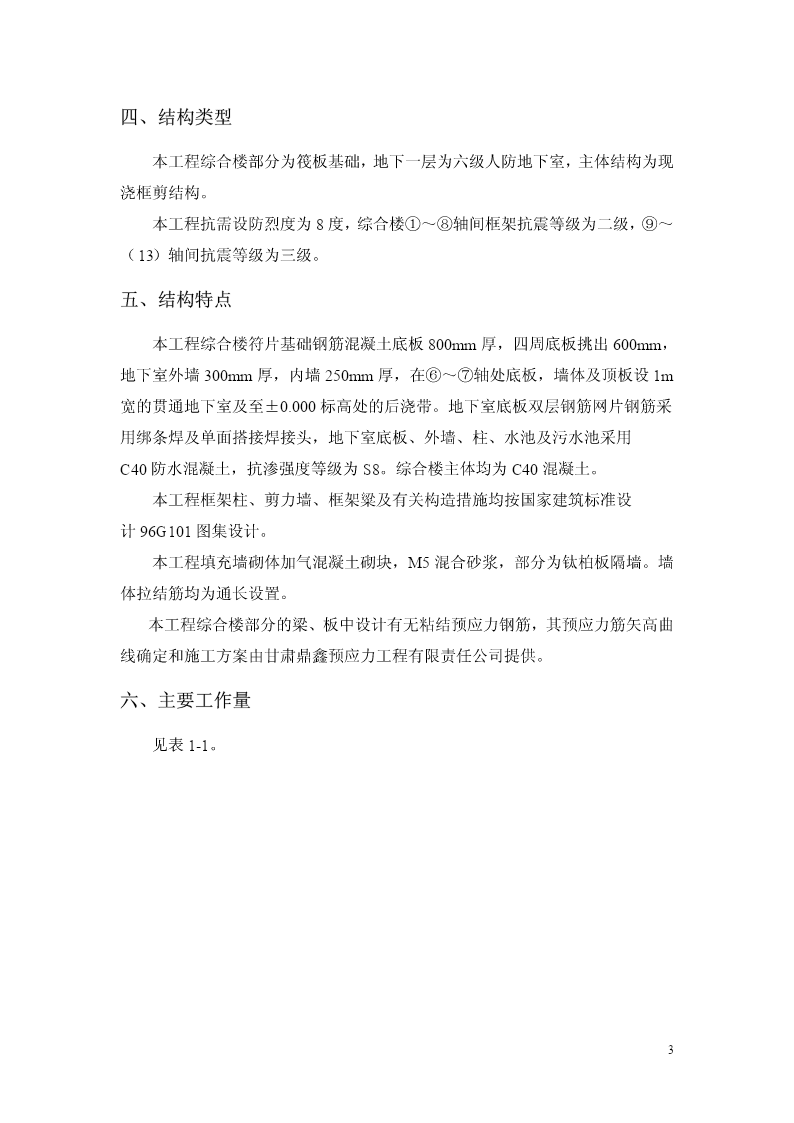 四、结构类型

本工程综合楼部分为筏板基础，地下一层为六级人防地下室，主体结构为现浇框剪结构。

本工程抗需设防烈度为 8 度，综合楼①～⑧轴间框架抗震等级为二级，⑨～（13）轴间抗震等级为三级。

五、结构特点

本工程综合楼符片基础钢筋混凝土底板 800mm 厚，四周底板挑出 600mm，地下室外墙 300mm 厚，内墙 250mm 厚，在⑥～⑦轴处底板，墙体及顶板设 1m 宽的贯通地下室及至±0.000 标高处的后浇带。地下室底板双层钢筋网片钢筋采用绑条焊及单面搭接焊接头，地下室底板、外墙、柱、水池及污水池采用 C40 防水混凝土，抗渗强度等级为 S8。综合楼主体均为 C40 混凝土。

本工程框架柱、剪力墙、框架梁及有关构造措施均按国家建筑标准设计 96G101 图集设计。

本工程填充墙砌体加气混凝土砌块，M5 混合砂浆，部分为钛柏板隔墙。墙体拉结筋均为通长设置。

本工程综合楼部分的梁、板中设计有无粘结预应力钢筋，其预应力筋矢高曲线确定和施工方案由甘肃鼎鑫预应力工程有限责任公司提供。

六、主要工作量

见表 1-1。

3